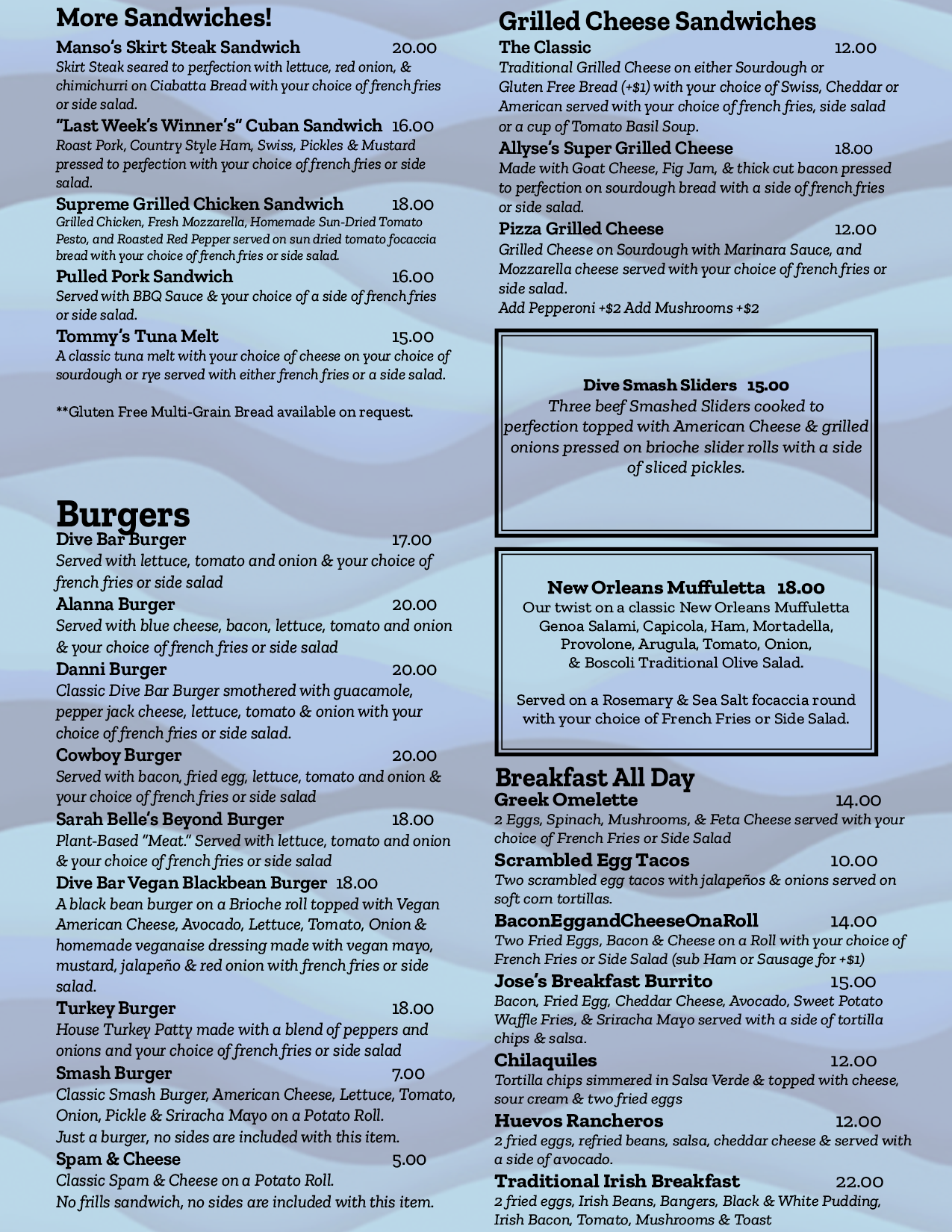 More Sandwiches!

Manso's Skirt Steak Sandwich 20.00
Skirt Steak seared to perfection with lettuce, red onion, & chimichurri on Ciabatta Bread with your choice of french fries or side salad.

"Last Week's Winner's" Cuban Sandwich 16.00
Roast Pork, Country Style Ham, Swiss, Pickles & Mustard pressed to perfection with your choice of french fries or side salad.

Supreme Grilled Chicken Sandwich 18.00
Grilled Chicken, Fresh Mozzarella, Homemade Sun-Dried Tomato Pesto, and Roasted Red Pepper served on sun dried tomato focaccia bread with your choice of french fries or side salad.

Pulled Pork Sandwich 16.00
Served with BBQ Sauce & your choice of a side of french fries or side salad.

Tommy's Tuna Melt 15.00
A classic tuna melt with your choice of cheese on your choice of sourdough or rye served with either french fries or a side salad.

**Gluten Free Multi-Grain Bread available on request.

Burgers

Dive Bar Burger 17.00
Served with lettuce, tomato and onion & your choice of french fries or side salad

Alanna Burger 20.00
Served with blue cheese, bacon, lettuce, tomato and onion & your choice of french fries or side salad

Danni Burger 20.00
Classic Dive Bar Burger smothered with guacamole, pepper jack cheese, lettuce, tomato & onion with your choice of french fries or side salad.

Cowboy Burger 20.00
Served with bacon, fried egg, lettuce, tomato and onion & your choice of french fries or side salad

Sarah Belle's Beyond Burger 18.00
Plant-Based "Meat." Served with lettuce, tomato and onion & your choice of french fries or side salad

Dive Bar Vegan Blackbean Burger 18.00
A black bean burger on a Brioche roll topped with Vegan American Cheese, Avocado, Lettuce, Tomato, Onion & homemade veganaise dressing made with vegan mayo, mustard, jalapeño & red onion with french fries or side salad.

Turkey Burger 18.00
House Turkey Patty made with a blend of peppers and onions and your choice of french fries or side salad

Smash Burger 7.00
Classic Smash Burger, American Cheese, Lettuce, Tomato, Onion, Pickle & Sriracha Mayo on a Potato Roll.
Just a burger, no sides are included with this item.

Spam & Cheese 5.00
Classic Spam & Cheese on a Potato Roll.
No frills sandwich, no sides are included with this item.

Grilled Cheese Sandwiches

The Classic 12.00
Traditional Grilled Cheese on either Sourdough or Gluten Free Bread (+$1) with your choice of Swiss, Cheddar or American served with your choice of french fries, side salad or a cup of Tomato Basil Soup.

Allyse's Super Grilled Cheese 18.00
Made with Goat Cheese, Fig Jam, & thick cut bacon pressed to perfection on sourdough bread with a side of french fries or side salad.

Pizza Grilled Cheese 12.00
Grilled Cheese on Sourdough with Marinara Sauce, and Mozzarella cheese served with your choice of french fries or side salad.
Add Pepperoni +$2 Add Mushrooms +$2

Dive Smash Sliders 15.00
Three beef Smashed Sliders cooked to perfection topped with American Cheese & grilled onions pressed on brioche slider rolls with a side of sliced pickles.

New Orleans Muffuletta 18.00
Our twist on a classic New Orleans Muffuletta Genoa Salami, Capicola, Ham, Mortadella, Provolone, Arugula, Tomato, Onion, & Boscoli Traditional Olive Salad.

Served on a Rosemary & Sea Salt focaccia round with your choice of French Fries or Side Salad.

Breakfast All Day

Greek Omelette 14.00
2 Eggs, Spinach, Mushrooms, & Feta Cheese served with your choice of French Fries or Side Salad

Scrambled Egg Tacos 10.00
Two scrambled egg tacos with jalapeños & onions served on soft corn tortillas.

BaconEggandCheeseOnaRoll 14.00
Two Fried Eggs, Bacon & Cheese on a Roll with your choice of French Fries or Side Salad (sub Ham or Sausage for +$1)

Jose's Breakfast Burrito 15.00
Bacon, Fried Egg, Cheddar Cheese, Avocado, Sweet Potato Waffle Fries, & Sriracha Mayo served with a side of tortilla chips & salsa.

Chilaquiles 12.00
Tortilla chips simmered in Salsa Verde & topped with cheese, sour cream & two fried eggs

Huevos Rancheros 12.00
2 fried eggs, refried beans, salsa, cheddar cheese & served with a side of avocado.

Traditional Irish Breakfast 22.00
2 fried eggs, Irish Beans, Bangers, Black & White Pudding, Irish Bacon, Tomato, Mushrooms & Toast